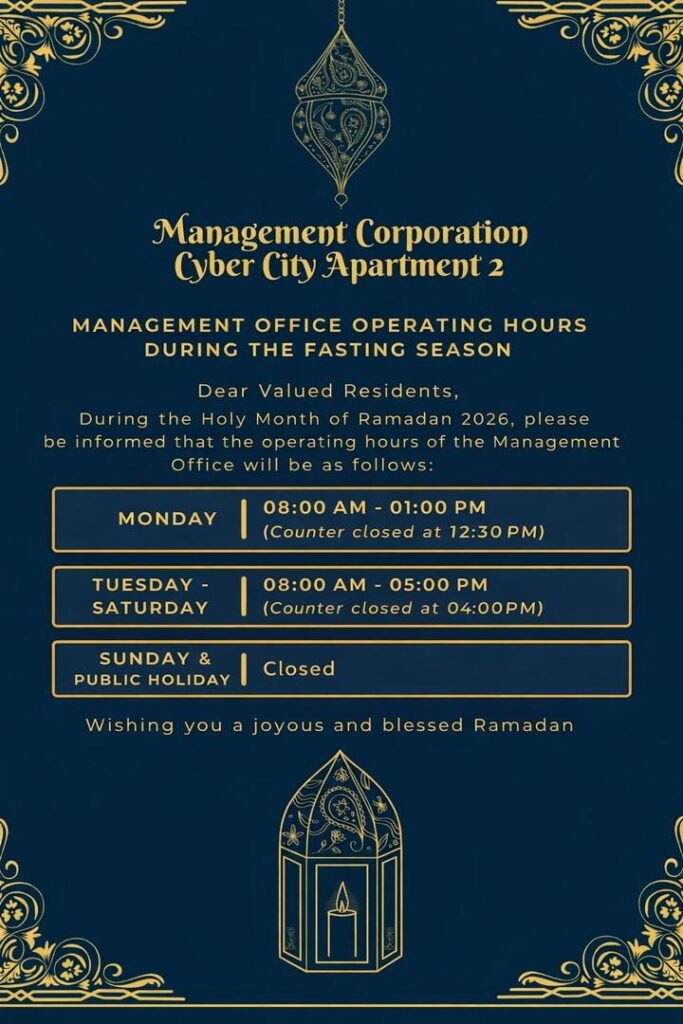 Management Corporation
Cyber City Apartment 2

MANAGEMENT OFFICE OPERATING HOURS DURING THE FASTING SEASON

Dear Valued Residents,
During the Holy Month of Ramadan 2026, please be informed that the operating hours of the Management Office will be as follows:

| MONDAY | 08:00 AM - 01:00 PM (Counter closed at 12:30 PM) |
|---|---|
| TUESDAY - SATURDAY | 08:00 AM - 05:00 PM (Counter closed at 04:00PM) |
| SUNDAY & PUBLIC HOLIDAY | Closed |

Wishing you a joyous and blessed Ramadan